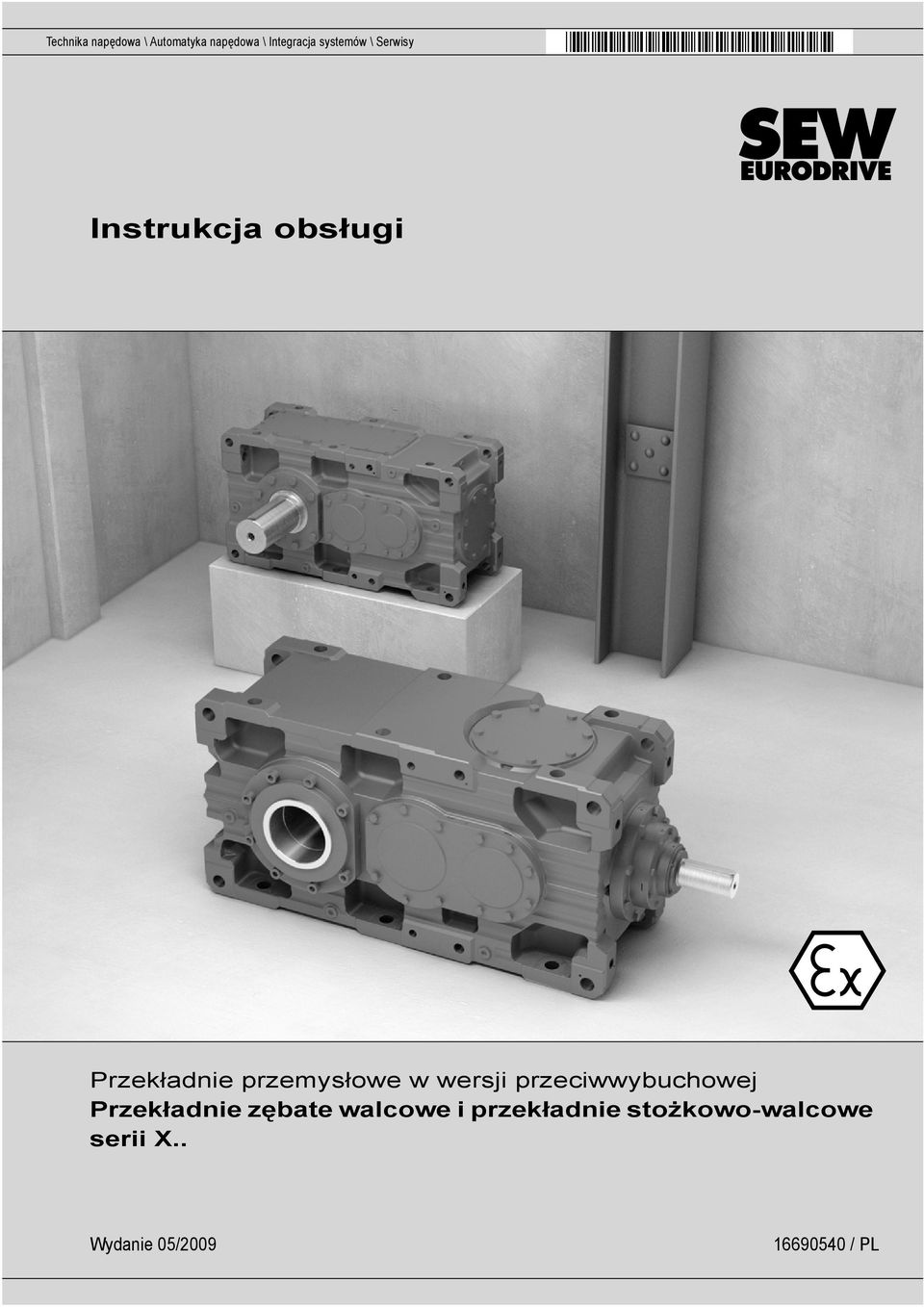 Technika napędowa \ Automatyka napędowa \ Integracja systemów \ Serwisy

SEW
EURODRIVE

Instrukcja obsługi

Ex

Przekładnie przemysłowe w wersji przeciwwybuchowej
Przekładnie zębate walcowe i przekładnie stożkowo-walcowe serii X..

Wydanie 05/2009

16690540 / PL